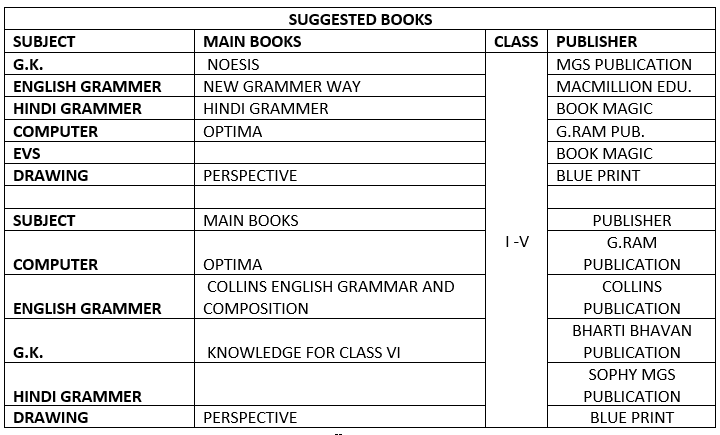 | SUGGESTED BOOKS | | | |
|---|---|---|---|
| SUBJECT | MAIN BOOKS | CLASS | PUBLISHER |
| G.K. | NOESIS | I -V | MGS PUBLICATION |
| ENGLISH GRAMMER | NEW GRAMMER WAY | | MACMILLION EDU. |
| HINDI GRAMMER | HINDI GRAMMER | | BOOK MAGIC |
| COMPUTER | OPTIMA | | G.RAM PUB. |
| EVS | | | BOOK MAGIC |
| DRAWING | PERSPECTIVE | | BLUE PRINT |
| | | | |
| SUBJECT | MAIN BOOKS | | PUBLISHER |
| COMPUTER | OPTIMA | | G.RAM PUBLICATION |
| ENGLISH GRAMMER | COLLINS ENGLISH GRAMMAR AND COMPOSITION | | COLLINS PUBLICATION |
| G.K. | KNOWLEDGE FOR CLASS VI | | BHARTI BHAVAN PUBLICATION |
| HINDI GRAMMER | | | SOPHY MGS PUBLICATION |
| DRAWING | PERSPECTIVE | | BLUE PRINT |